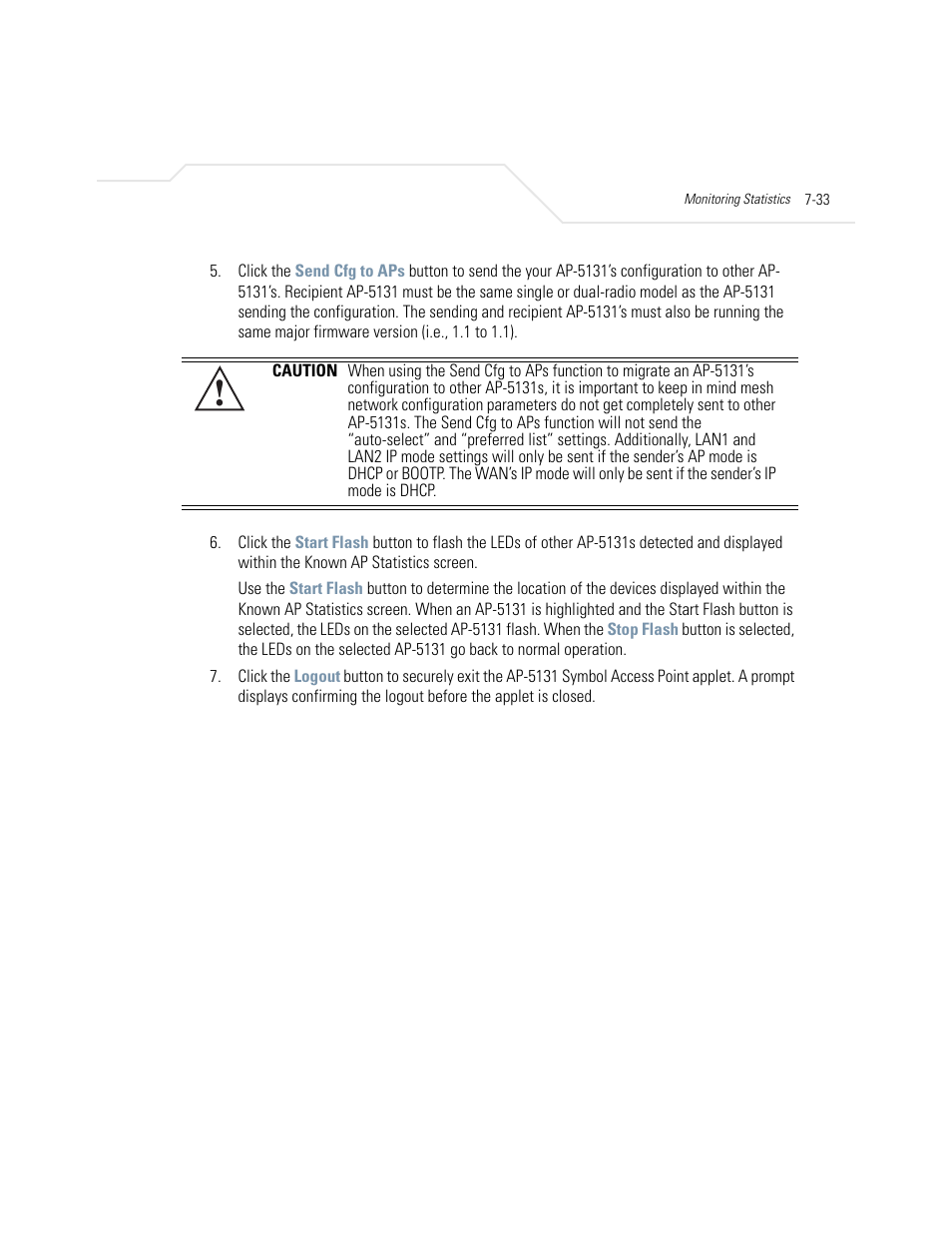 Monitoring Statistics 7-33

5. Click the Send Cfg to APs button to send the your AP-5131's configuration to other AP-5131's. Recipient AP-5131 must be the same single or dual-radio model as the AP-5131 sending the configuration. The sending and recipient AP-5131's must also be running the same major firmware version (i.e., 1.1 to 1.1).

CAUTION When using the Send Cfg to APs function to migrate an AP-5131's configuration to other AP-5131s, it is important to keep in mind mesh network configuration parameters do not get completely sent to other AP-5131s. The Send Cfg to APs function will not send the "auto-select" and "preferred list" settings. Additionally, LAN1 and LAN2 IP mode settings will only be sent if the sender's AP mode is DHCP or BOOTP. The WAN's IP mode will only be sent if the sender's IP mode is DHCP.

6. Click the Start Flash button to flash the LEDs of other AP-5131s detected and displayed within the Known AP Statistics screen.

Use the Start Flash button to determine the location of the devices displayed within the Known AP Statistics screen. When an AP-5131 is highlighted and the Start Flash button is selected, the LEDs on the selected AP-5131 flash. When the Stop Flash button is selected, the LEDs on the selected AP-5131 go back to normal operation.

7. Click the Logout button to securely exit the AP-5131 Symbol Access Point applet. A prompt displays confirming the logout before the applet is closed.